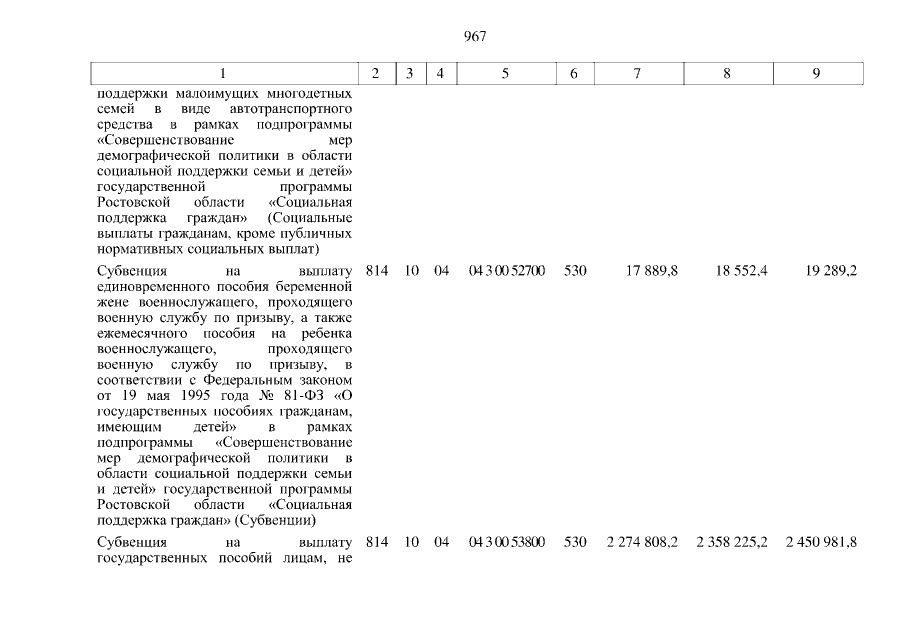 967

| 1 | 2 | 3 | 4 | 5 | 6 | 7 | 8 | 9 |
|---|---|---|---|---|---|---|---|---|
| поддержки малоимущих многодетных семей в виде автотранспортного средства в рамках подпрограммы «Совершенствование мер демографической политики в области социальной поддержки семьи и детей» государственной программы Ростовской области «Социальная поддержка граждан» (Социальные выплаты гражданам, кроме публичных нормативных социальных выплат) | | | | | | | | |
| Субвенция на выплату единовременного пособия беременной жене военнослужащего, проходящего военную службу по призыву, а также ежемесячного пособия на ребенка военнослужащего, проходящего военную службу по призыву, в соответствии с Федеральным законом от 19 мая 1995 года № 81-ФЗ «О государственных пособиях гражданам, имеющим детей» в рамках подпрограммы «Совершенствование мер демографической политики в области социальной поддержки семьи и детей» государственной программы Ростовской области «Социальная поддержка граждан» (Субвенции) | 814 | 10 | 04 | 04 3 00 52700 | 530 | 17 889,8 | 18 552,4 | 19 289,2 |
| Субвенция на выплату государственных пособий лицам, не | 814 | 10 | 04 | 04 3 00 53800 | 530 | 2 274 808,2 | 2 358 225,2 | 2 450 981,8 |